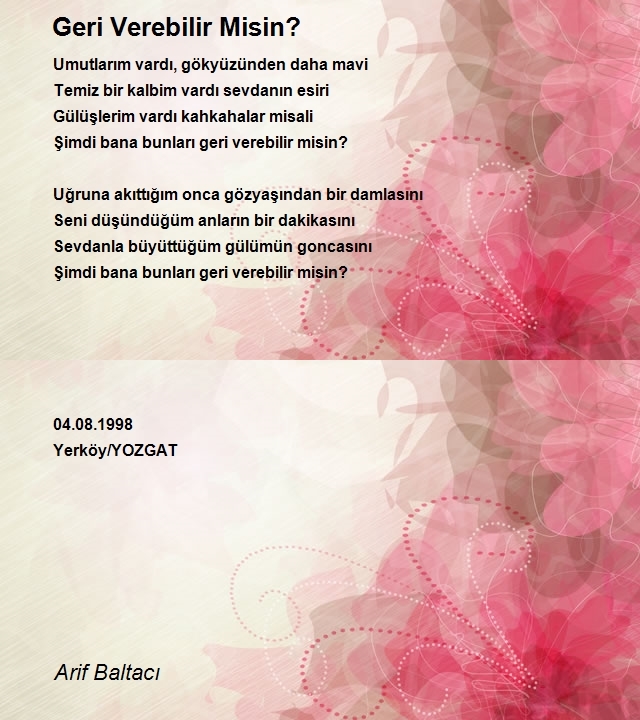 Geri Verebilir Misin?

Umutlarım vardı, gökyüzünden daha mavi
Temiz bir kalbim vardı sevdanın esiri
Gülüşlerim vardı kahkahalar misali
Şimdi bana bunları geri verebilir misin?

Uğruna akıttığım onca gözyaşından bir damlasını
Seni düşündüğüm anların bir dakikasını
Sevdanla büyüttüğüm gülümün goncasını
Şimdi bana bunları geri verebilir misin?

04.08.1998
Yerköy/YOZGAT

Arif Baltacı